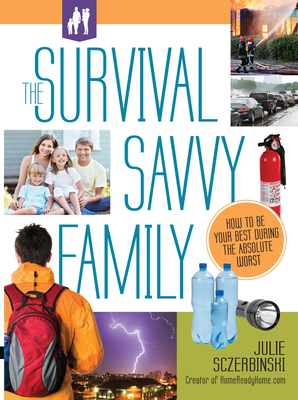 THE SURVIVAL SAVVY FAMILY

HOW TO BE YOUR BEST DURING THE ABSOLUTE WORST

JULIE SCZERBINSKI
Creator of HomeReadyHome.com